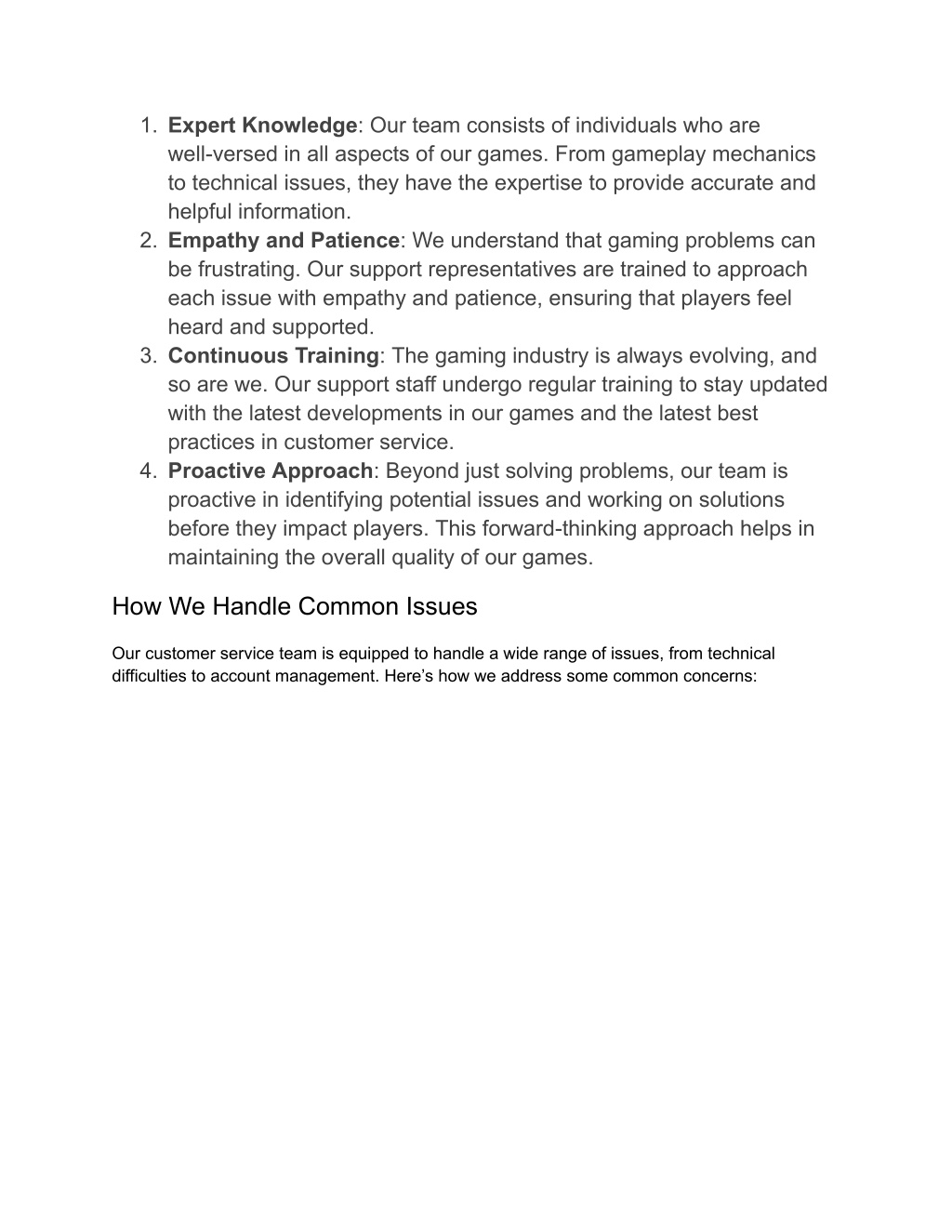 1. Expert Knowledge: Our team consists of individuals who are well-versed in all aspects of our games. From gameplay mechanics to technical issues, they have the expertise to provide accurate and helpful information.
2. Empathy and Patience: We understand that gaming problems can be frustrating. Our support representatives are trained to approach each issue with empathy and patience, ensuring that players feel heard and supported.
3. Continuous Training: The gaming industry is always evolving, and so are we. Our support staff undergo regular training to stay updated with the latest developments in our games and the latest best practices in customer service.
4. Proactive Approach: Beyond just solving problems, our team is proactive in identifying potential issues and working on solutions before they impact players. This forward-thinking approach helps in maintaining the overall quality of our games.

How We Handle Common Issues

Our customer service team is equipped to handle a wide range of issues, from technical difficulties to account management. Here’s how we address some common concerns: